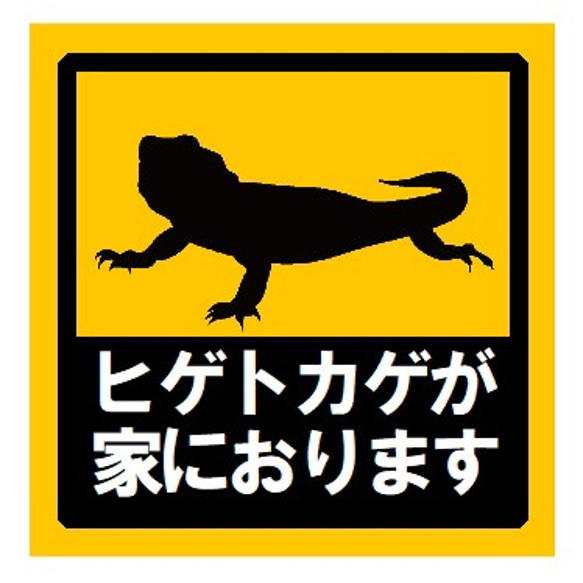 ヒゲトカゲが
家におります